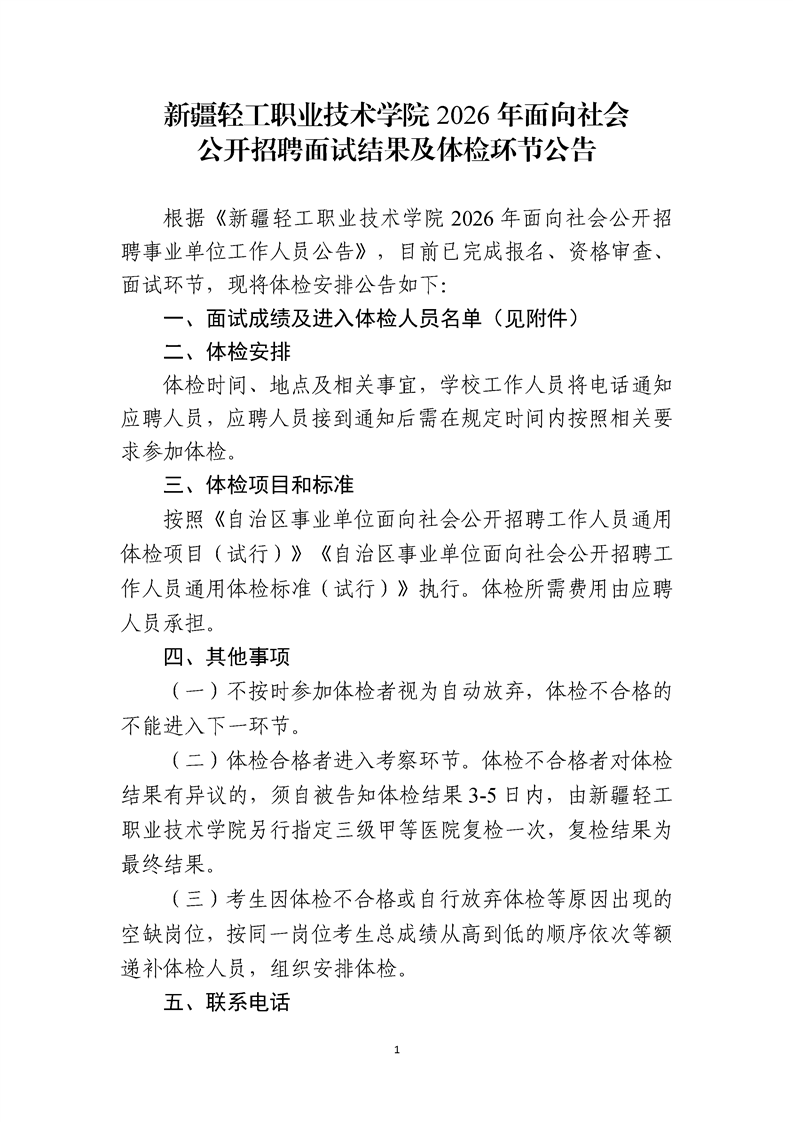 新疆轻工职业技术学院2026年面向社会
公开招聘面试结果及体检环节公告

根据《新疆轻工职业技术学院2026年面向社会公开招聘事业单位工作人员公告》，目前已完成报名、资格审查、面试环节，现将体检安排公告如下:

一、面试成绩及进入体检人员名单（见附件）

二、体检安排

体检时间、地点及相关事宜，学校工作人员将电话通知应聘人员，应聘人员接到通知后需在规定时间内按照相关要求参加体检。

三、体检项目和标准

按照《自治区事业单位面向社会公开招聘工作人员通用体检项目（试行）》《自治区事业单位面向社会公开招聘工作人员通用体检标准（试行）》执行。体检所需费用由应聘人员承担。

四、其他事项

（一）不按时参加体检者视为自动放弃，体检不合格的不能进入下一环节。

（二）体检合格者进入考察环节。体检不合格者对体检结果有异议的，须自被告知体检结果3-5日内，由新疆轻工职业技术学院另行指定三级甲等医院复检一次，复检结果为最终结果。

（三）考生因体检不合格或自行放弃体检等原因出现的空缺岗位，按同一岗位考生总成绩从高到低的顺序依次等额递补体检人员，组织安排体检。

五、联系电话

1